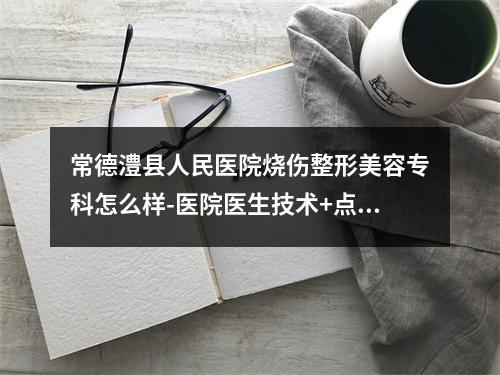 常德澧县人民医院烧伤整形美容专科怎么样-医院医生技术+点...